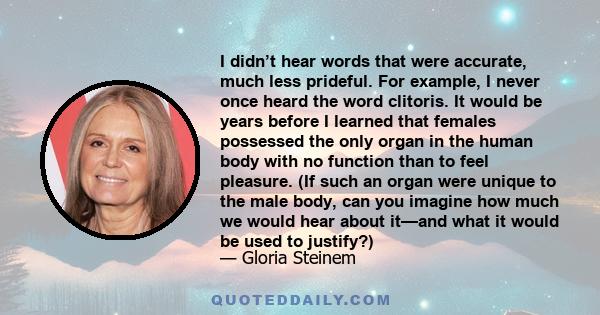 I didn’t hear words that were accurate, much less prideful. For example, I never once heard the word clitoris. It would be years before I learned that females possessed the only organ in the human body with no function than to feel pleasure. (If such an organ were unique to the male body, can you imagine how much we would hear about it—and what it would be used to justify?)
— Gloria Steinem

QUOTEDDAILY.COM